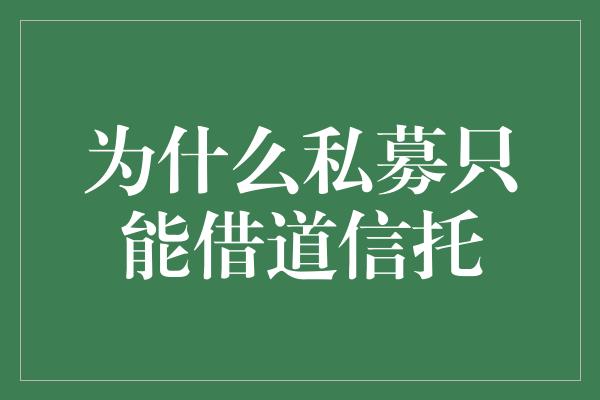 为什么私募只能借道信托